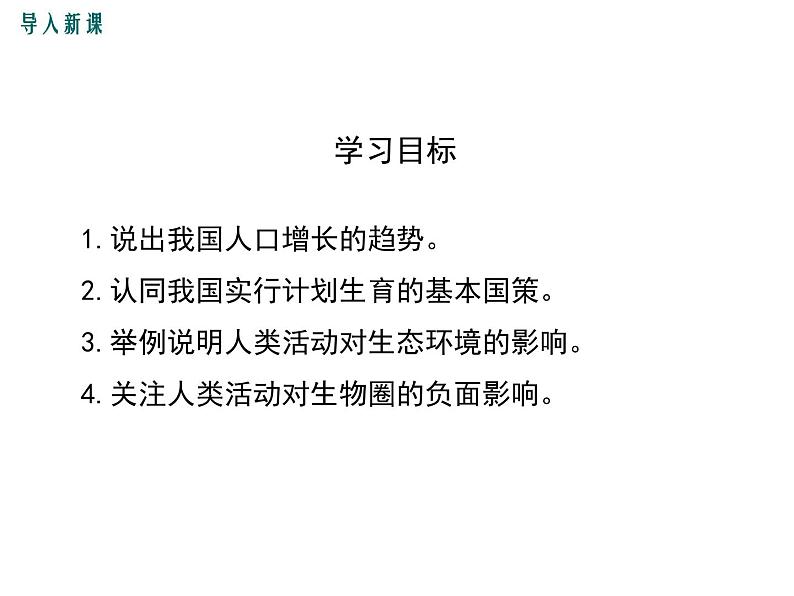 导入新课

学习目标

1. 说出我国人口增长的趋势。

2. 认同我国实行计划生育的基本国策。

3. 举例说明人类活动对生态环境的影响。

4. 关注人类活动对生物圈的负面影响。